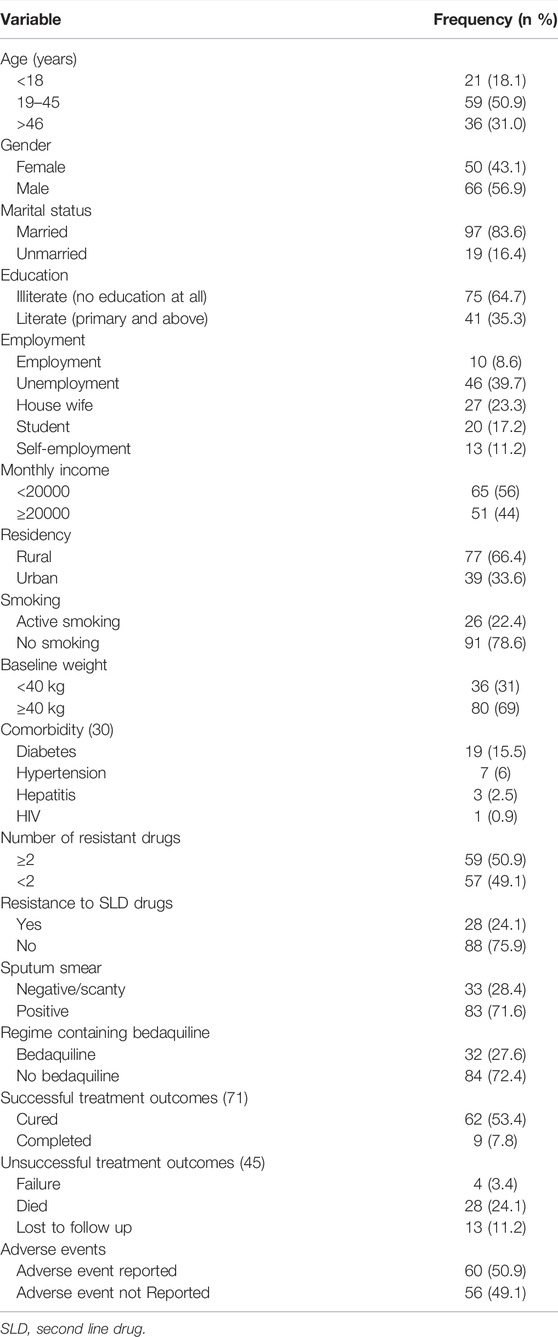 | Variable | Frequency (n %) |
|---|---|
| Age (years) | |
| <18 | 21 (18.1) |
| 19–45 | 59 (50.9) |
| >46 | 36 (31.0) |
| Gender | |
| Female | 50 (43.1) |
| Male | 66 (56.9) |
| Marital status | |
| Married | 97 (83.6) |
| Unmarried | 19 (16.4) |
| Education | |
| Illiterate (no education at all) | 75 (64.7) |
| Literate (primary and above) | 41 (35.3) |
| Employment | |
| Employment | 10 (8.6) |
| Unemployment | 46 (39.7) |
| House wife | 27 (23.3) |
| Student | 20 (17.2) |
| Self-employment | 13 (11.2) |
| Monthly income | |
| <20000 | 65 (56) |
| ≥20000 | 51 (44) |
| Residency | |
| Rural | 77 (66.4) |
| Urban | 39 (33.6) |
| Smoking | |
| Active smoking | 26 (22.4) |
| No smoking | 91 (78.6) |
| Baseline weight | |
| <40 kg | 36 (31) |
| ≥40 kg | 80 (69) |
| Comorbidity (30) | |
| Diabetes | 19 (15.5) |
| Hypertension | 7 (6) |
| Hepatitis | 3 (2.5) |
| HIV | 1 (0.9) |
| Number of resistant drugs | |
| ≥2 | 59 (50.9) |
| <2 | 57 (49.1) |
| Resistance to SLD drugs | |
| Yes | 28 (24.1) |
| No | 88 (75.9) |
| Sputum smear | |
| Negative/scanty | 33 (28.4) |
| Positive | 83 (71.6) |
| Regime containing bedaquiline | |
| Bedaquiline | 32 (27.6) |
| No bedaquiline | 84 (72.4) |
| Successful treatment outcomes (71) | |
| Cured | 62 (53.4) |
| Completed | 9 (7.8) |
| Unsuccessful treatment outcomes (45) | |
| Failure | 4 (3.4) |
| Died | 28 (24.1) |
| Lost to follow up | 13 (11.2) |
| Adverse events | |
| Adverse event reported | 60 (50.9) |
| Adverse event not Reported | 56 (49.1) |

SLD, second line drug.